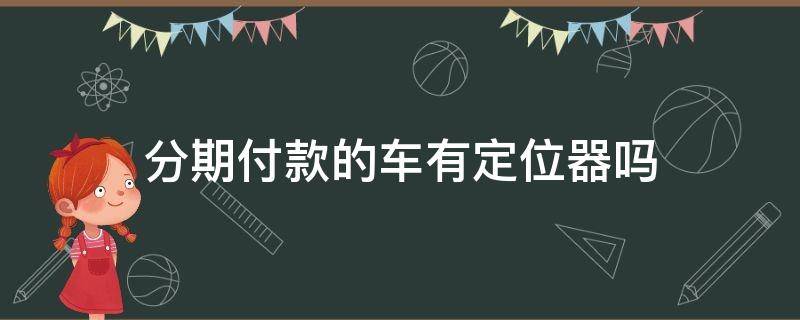 分期付款的车有定位器吗